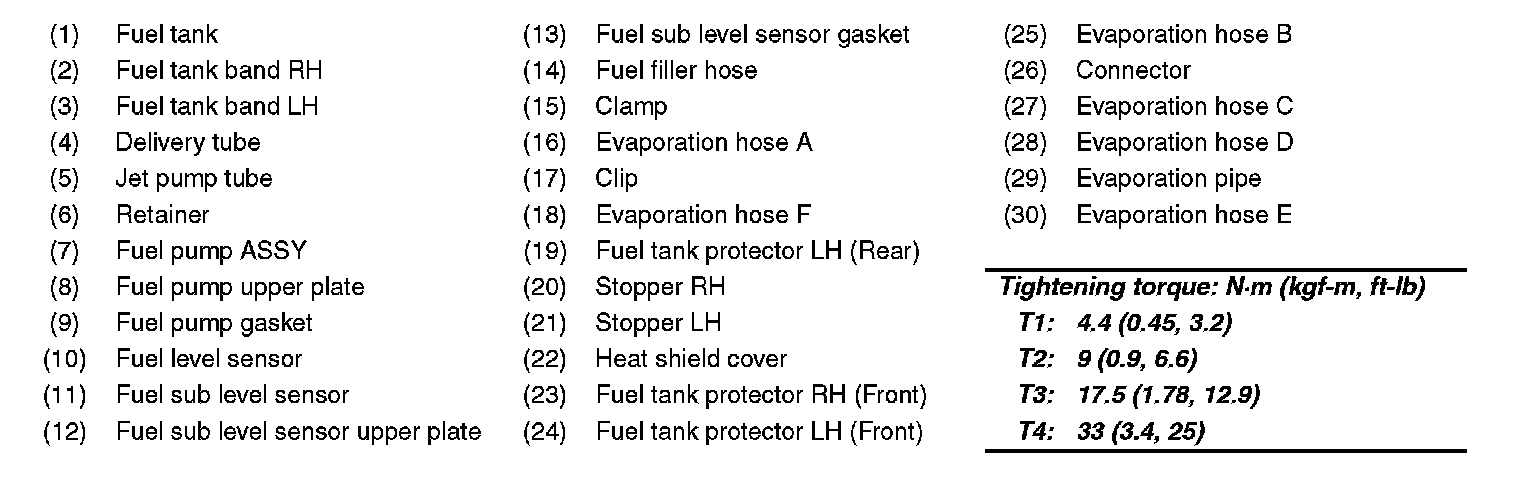 (1) Fuel tank
(2) Fuel tank band RH
(3) Fuel tank band LH
(4) Delivery tube
(5) Jet pump tube
(6) Retainer
(7) Fuel pump ASSY
(8) Fuel pump upper plate
(9) Fuel pump gasket
(10) Fuel level sensor
(11) Fuel sub level sensor
(12) Fuel sub level sensor upper plate

(13) Fuel sub level sensor gasket
(14) Fuel filler hose
(15) Clamp
(16) Evaporation hose A
(17) Clip
(18) Evaporation hose F
(19) Fuel tank protector LH (Rear)
(20) Stopper RH
(21) Stopper LH
(22) Heat shield cover
(23) Fuel tank protector RH (Front)
(24) Fuel tank protector LH (Front)

(25) Evaporation hose B
(26) Connector
(27) Evaporation hose C
(28) Evaporation hose D
(29) Evaporation pipe
(30) Evaporation hose E

Tightening torque: N·m (kgf-m, ft-lb)
T1: 4.4 (0.45, 3.2)
T2: 9 (0.9, 6.6)
T3: 17.5 (1.78, 12.9)
T4: 33 (3.4, 25)